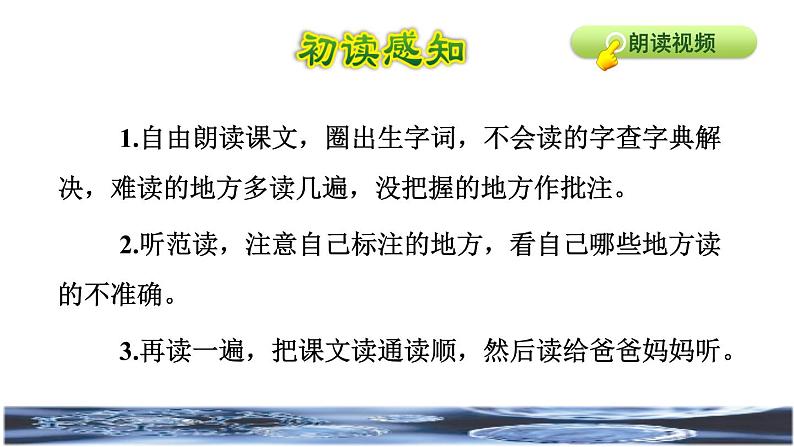 初读感知

朗读视频

1.自由朗读课文，圈出生字词，不会读的字查字典解决，难读的地方多读几遍，没把握的地方作批注。

2.听范读，注意自己标注的地方，看自己哪些地方读的不准确。

3.再读一遍，把课文读通读顺，然后读给爸爸妈妈听。